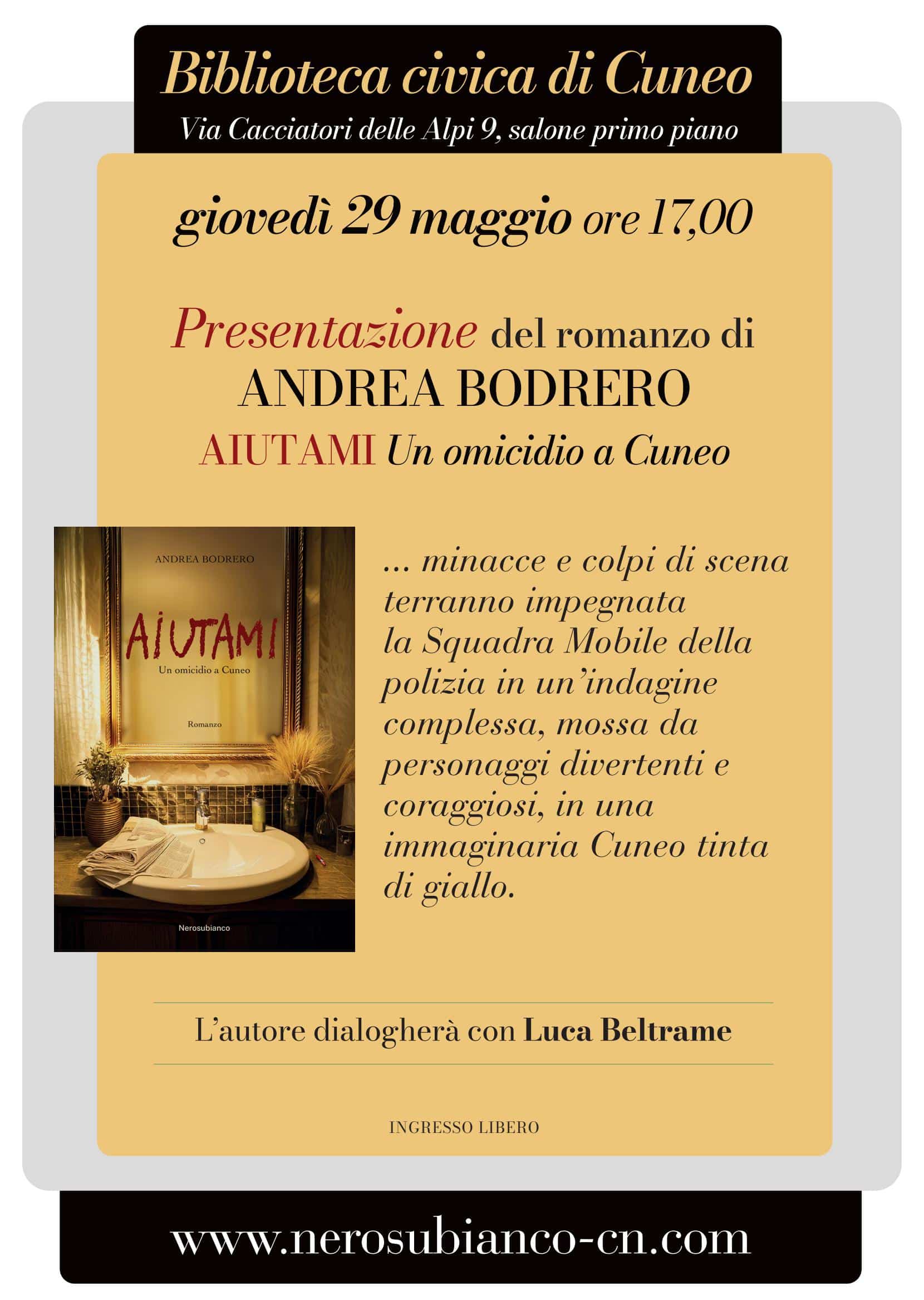 Biblioteca civica di Cuneo
Via Cacciatori delle Alpi 9, salone primo piano

giovedì 29 maggio ore 17,00

Presentazione del romanzo di
ANDREA BODRERO
AIUTAMI Un omicidio a Cuneo

ANDREA BODRERO
AIUTAMI
Un omicidio a Cuneo
Romanzo
Nerosubianco

... minacce e colpi di scena terranno impegnata la Squadra Mobile della polizia in un'indagine complessa, mossa da personaggi divertenti e coraggiosi, in una immaginaria Cuneo tinta di giallo.

L'autore dialogherà con Luca Beltrame

INGRESSO LIBERO

www.nerosubianco-cn.com